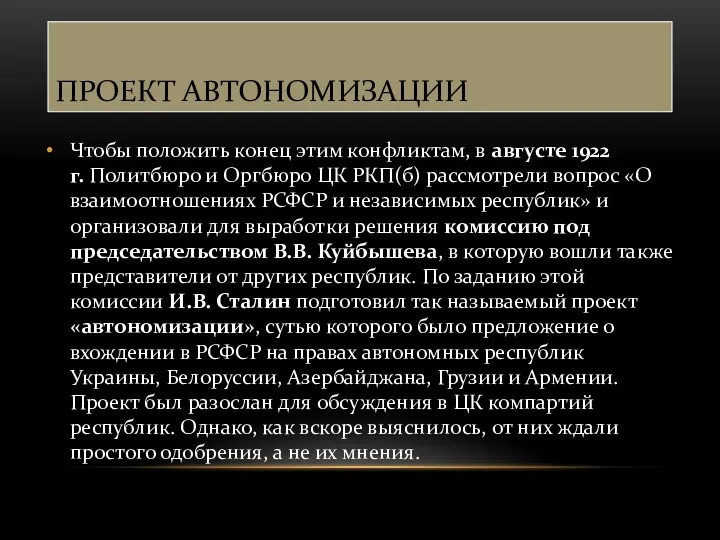 ПРОЕКТ АВТОНОМИЗАЦИИ

• Чтобы положить конец этим конфликтам, в августе 1922 г. Политбюро и Оргбюро ЦК РКП(б) рассмотрели вопрос «О взаимоотношениях РСФСР и независимых республик» и организовали для выработки решения комиссию под председательством В.В. Куйбышева, в которую вошли также представители от других республик. По заданию этой комиссии И.В. Сталин подготовил так называемый проект «автономизации», сутью которого было предложение о вхождении в РСФСР на правах автономных республик Украины, Белоруссии, Азербайджана, Грузии и Армении. Проект был разослан для обсуждения в ЦК компартий республик. Однако, как вскоре выяснилось, от них ждали простого одобрения, а не их мнения.